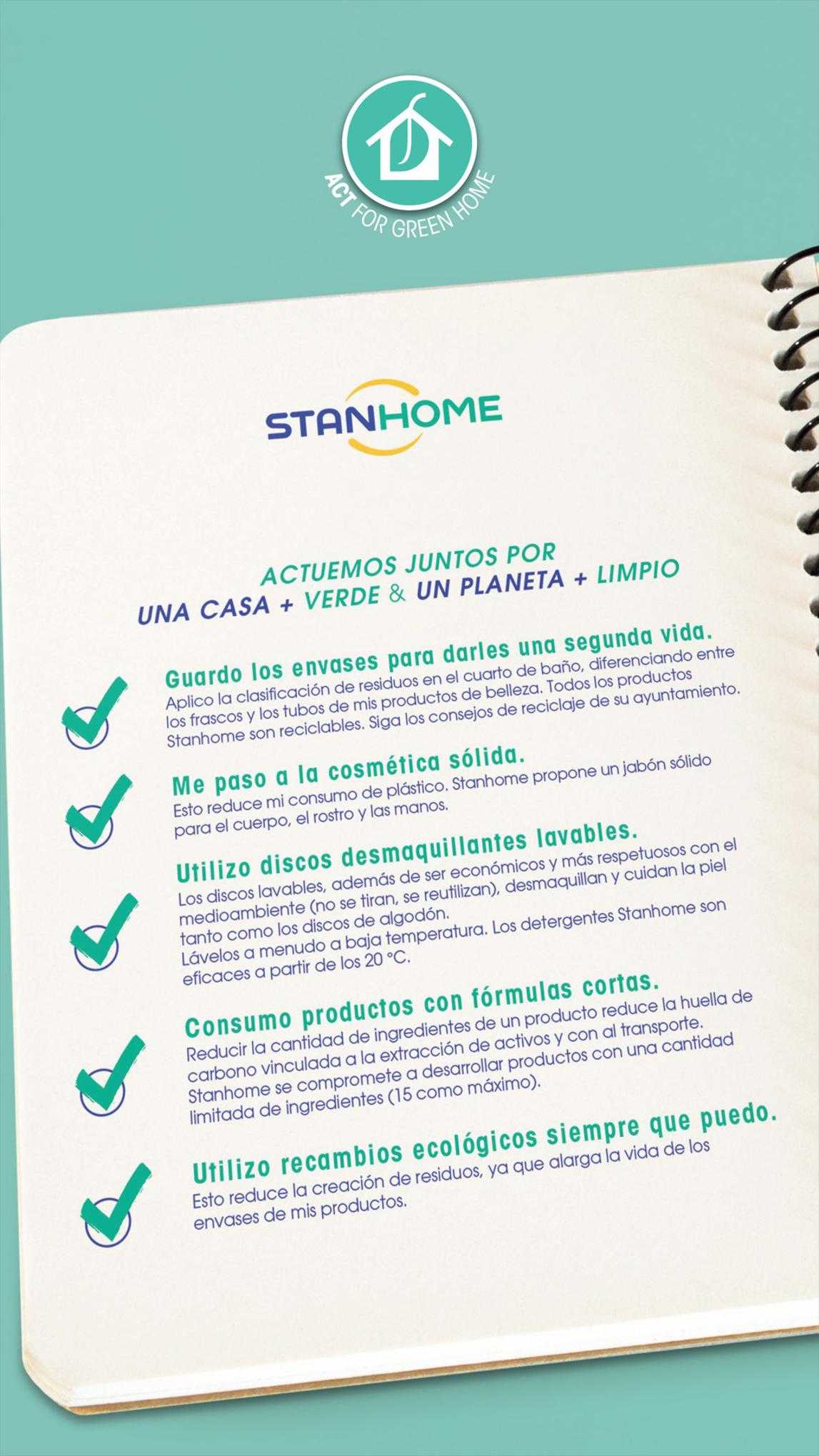 ACT FOR GREEN HOME

STANHOME

ACTUEMOS JUNTOS POR
UNA CASA + VERDE & UN PLANETA + LIMPIO

Guardo los envases para darles una segunda vida.
Aplico la clasificación de residuos en el cuarto de baño, diferenciando entre los frascos y los tubos de mis productos de belleza. Todos los productos Stanhome son reciclables. Siga los consejos de reciclaje de su ayuntamiento.

Me paso a la cosmética sólida.
Esto reduce mi consumo de plástico. Stanhome propone un jabón sólido para el cuerpo, el rostro y las manos.

Utilizo discos desmaquillantes lavables.
Los discos lavables, además de ser económicos y más respetuosos con el medioambiente (no se tiran, se reutilizan), desmaquillan y cuidan la piel tanto como los discos de algodón.
Lávelos a menudo a baja temperatura. Los detergentes Stanhome son eficaces a partir de los 20 °C.

Consumo productos con fórmulas cortas.
Reducir la cantidad de ingredientes de un producto reduce la huella de carbono vinculada a la extracción de activos y con al transporte. Stanhome se compromete a desarrollar productos con una cantidad limitada de ingredientes (15 como máximo).

Utilizo recambios ecológicos siempre que puedo.
Esto reduce la creación de residuos, ya que alarga la vida de los envases de mis productos.